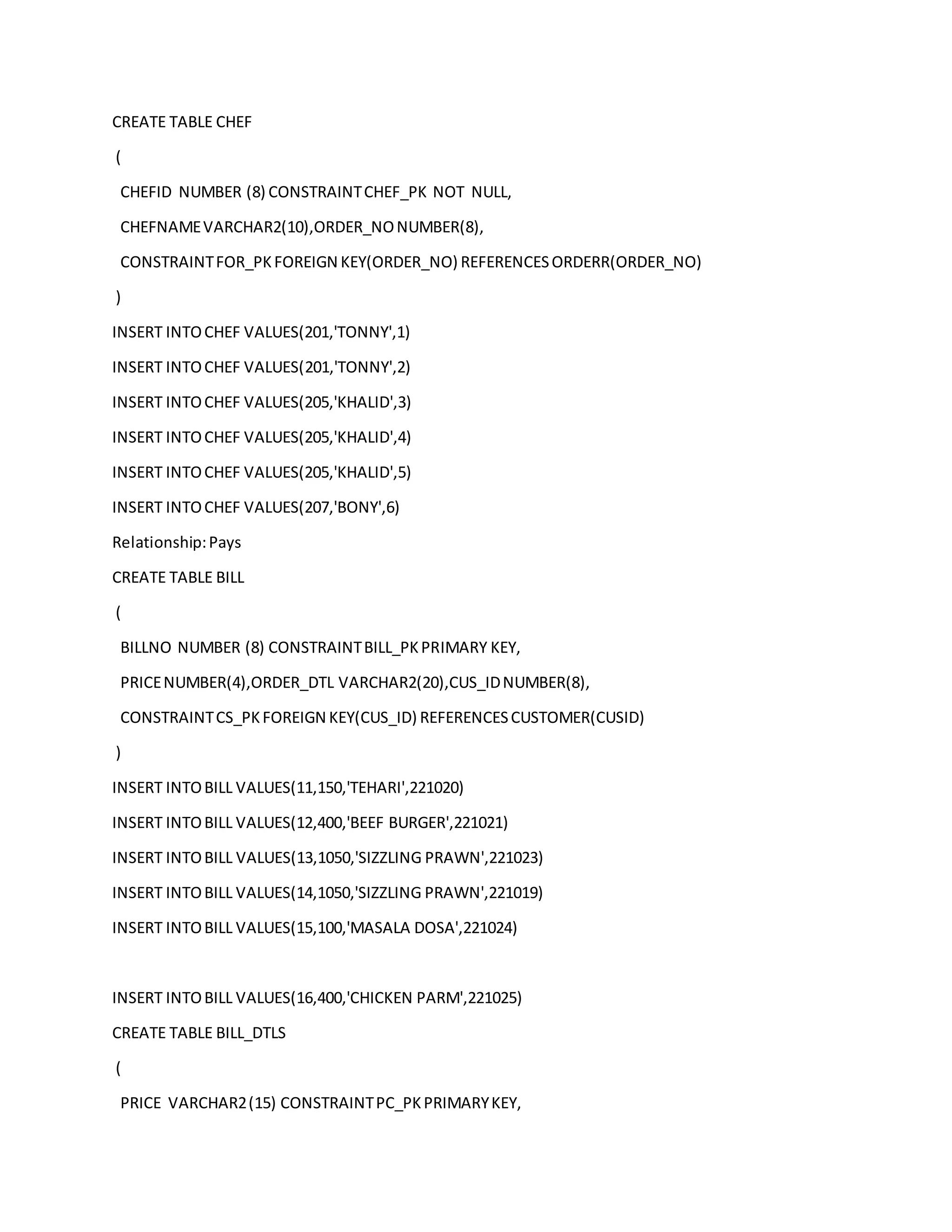 CREATE TABLE CHEF

(

CHEFID NUMBER (8) CONSTRAINT CHEF_PK NOT NULL,

CHEFNAME VARCHAR2(10),ORDER_NO NUMBER(8),

CONSTRAINT FOR_PK FOREIGN KEY(ORDER_NO) REFERENCES ORDERR(ORDER_NO)

)

INSERT INTO CHEF VALUES(201,'TONNY',1)

INSERT INTO CHEF VALUES(201,'TONNY',2)

INSERT INTO CHEF VALUES(205,'KHALID',3)

INSERT INTO CHEF VALUES(205,'KHALID',4)

INSERT INTO CHEF VALUES(205,'KHALID',5)

INSERT INTO CHEF VALUES(207,'BONY',6)

Relationship: Pays

CREATE TABLE BILL

(

BILLNO NUMBER (8) CONSTRAINT BILL_PK PRIMARY KEY,

PRICE NUMBER(4),ORDER_DTL VARCHAR2(20),CUS_ID NUMBER(8),

CONSTRAINT CS_PK FOREIGN KEY(CUS_ID) REFERENCES CUSTOMER(CUSID)

)

INSERT INTO BILL VALUES(11,150,'TEHARI',221020)

INSERT INTO BILL VALUES(12,400,'BEEF BURGER',221021)

INSERT INTO BILL VALUES(13,1050,'SIZZLING PRAWN',221023)

INSERT INTO BILL VALUES(14,1050,'SIZZLING PRAWN',221019)

INSERT INTO BILL VALUES(15,100,'MASALA DOSA',221024)

INSERT INTO BILL VALUES(16,400,'CHICKEN PARM',221025)

CREATE TABLE BILL_DTLS

(

PRICE VARCHAR2 (15) CONSTRAINT PC_PK PRIMARY KEY,